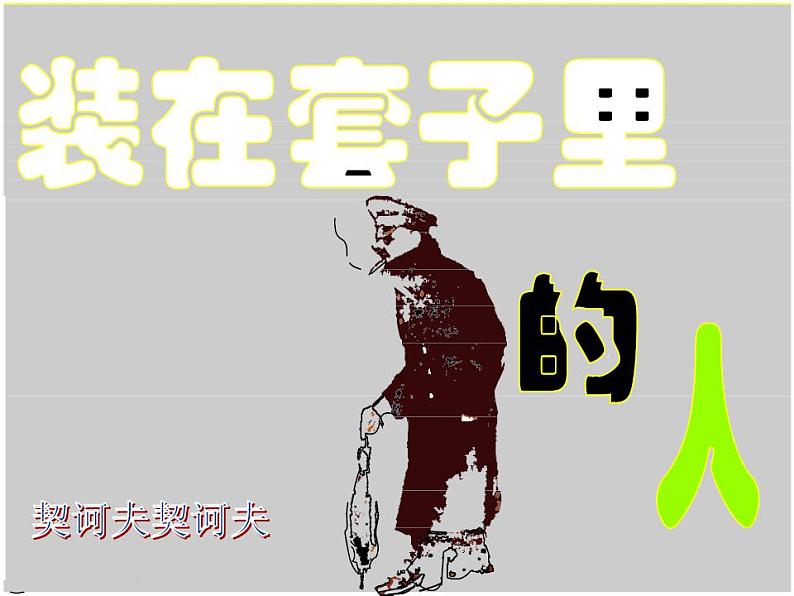 装在套子里

的

人

契诃夫契诃夫